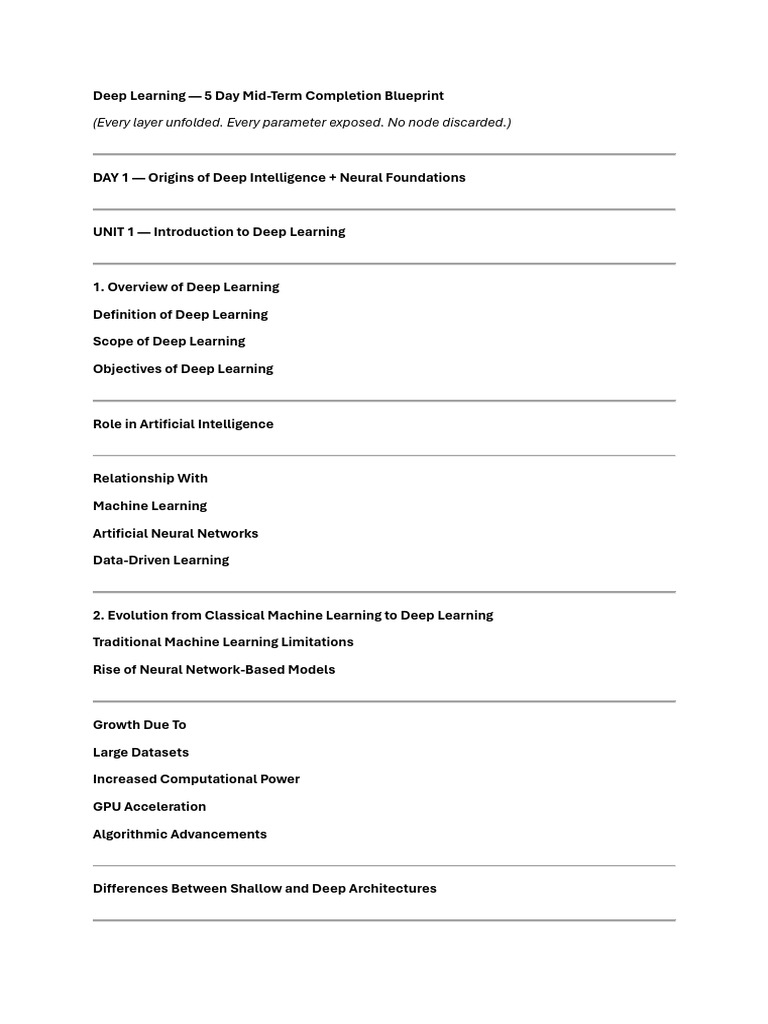 Deep Learning — 5 Day Mid-Term Completion Blueprint

(Every layer unfolded. Every parameter exposed. No node discarded.)

DAY 1 — Origins of Deep Intelligence + Neural Foundations

UNIT 1 — Introduction to Deep Learning

1. Overview of Deep Learning

Definition of Deep Learning

Scope of Deep Learning

Objectives of Deep Learning

Role in Artificial Intelligence

Relationship With

Machine Learning

Artificial Neural Networks

Data-Driven Learning

2. Evolution from Classical Machine Learning to Deep Learning

Traditional Machine Learning Limitations

Rise of Neural Network-Based Models

Growth Due To

Large Datasets

Increased Computational Power

GPU Acceleration

Algorithmic Advancements

Differences Between Shallow and Deep Architectures